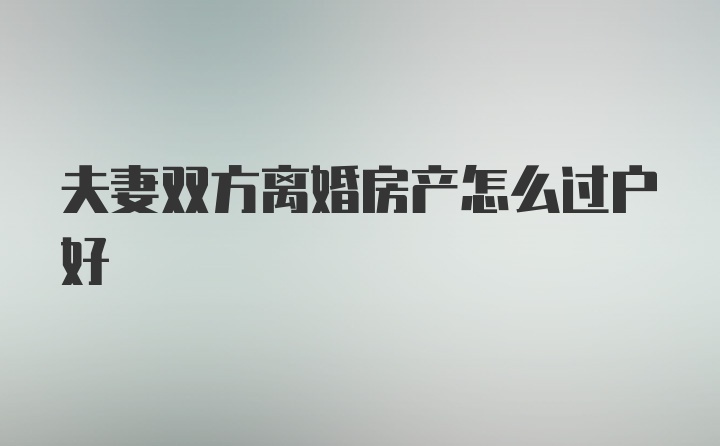 夫妻双方离婚房产怎么过户好